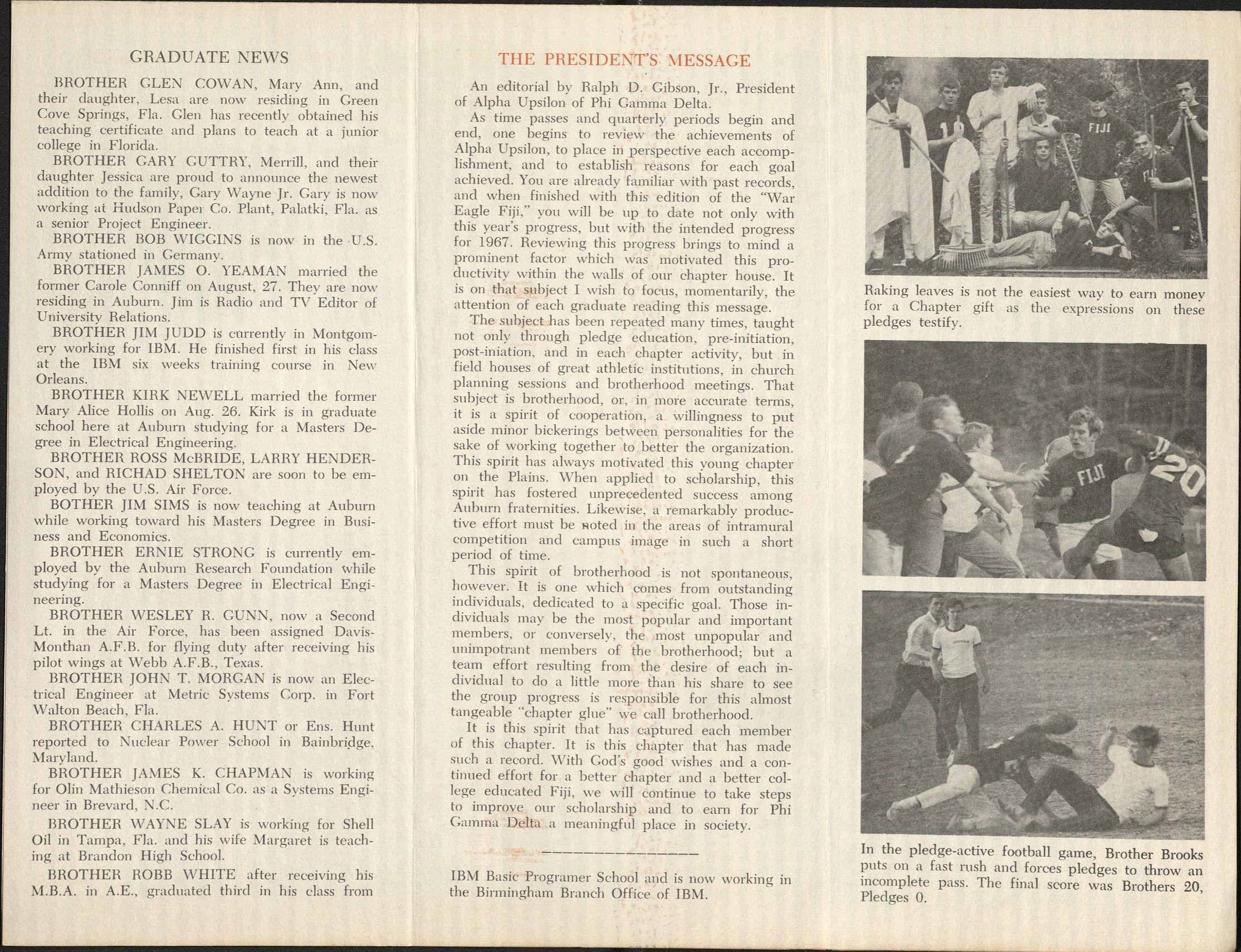 GRADUATE NEWS

BROTHER GLEN COWAN, Mary Ann, and their daughter, Lesa are now residing in Green Cove Springs, Fla. Glen has recently obtained his teaching certificate and plans to teach at a junior college in Florida.

BROTHER GARY GUTTRY, Merrill, and their daughter Jessica are proud to announce the newest addition to the family, Gary Wayne Jr. Gary is now working at Hudson Paper Co. Plant, Palatki, Fla. as a senior Project Engineer.

BROTHER BOB WIGGINS is now in the U.S. Army stationed in Germany.

BROTHER JAMES O. YEAMAN married the former Carole Conniff on August, 27. They are now residing in Auburn. Jim is Radio and TV Editor of University Relations.

BROTHER JIM JUDD is currently in Montgomery working for IBM. He finished first in his class at the IBM six weeks training course in New Orleans.

BROTHER KIRK NEWELL married the former Mary Alice Hollis on Aug. 26. Kirk is in graduate school here at Auburn studying for a Masters Degree in Electrical Engineering.

BROTHER ROSS McBRIDE, LARRY HENDERSON, and RICHAD SHELTON are soon to be employed by the U.S. Air Force.

BOTHER JIM SIMS is now teaching at Auburn while working toward his Masters Degree in Business and Economics.

BROTHER ERNIE STRONG is currently employed by the Auburn Research Foundation while studying for a Masters Degree in Electrical Engineering.

BROTHER WESLEY R. GUNN, now a Second Lt. in the Air Force, has been assigned Davis-Monthan A.F.B. for flying duty after receiving his pilot wings at Webb A.F.B., Texas.

BROTHER JOHN T. MORGAN is now an Electrical Engineer at Metric Systems Corp. in Fort Walton Beach, Fla.

BROTHER CHARLES A. HUNT or Ens. Hunt reported to Nuclear Power School in Bainbridge, Maryland.

BROTHER JAMES K. CHAPMAN is working for Olin Mathieson Chemical Co. as a Systems Engineer in Brevard, N.C.

BROTHER WAYNE SLAY is working for Shell Oil in Tampa, Fla. and his wife Margaret is teaching at Brandon High School.

BROTHER ROBB WHITE after receiving his M.B.A. in A.E., graduated third in his class from

THE PRESIDENT'S MESSAGE

An editorial by Ralph D. Gibson, Jr., President of Alpha Upsilon of Phi Gamma Delta.

As time passes and quarterly periods begin and end, one begins to review the achievements of Alpha Upsilon, to place in perspective each accomplishment, and to establish reasons for each goal achieved. You are already familiar with past records, and when finished with this edition of the "War Eagle Fiji," you will be up to date not only with this year's progress, but with the intended progress for 1967. Reviewing this progress brings to mind a prominent factor which was motivated this productivity within the walls of our chapter house. It is on that subject I wish to focus, momentarily, the attention of each graduate reading this message.

The subject has been repeated many times, taught not only through pledge education, pre-initiation, post-iniation, and in each chapter activity, but in field houses of great athletic institutions, in church planning sessions and brotherhood meetings. That subject is brotherhood, or, in more accurate terms, it is a spirit of cooperation, a willingness to put aside minor bickerings between personalities for the sake of working together to better the organization. This spirit has always motivated this young chapter on the Plains. When applied to scholarship, this spirit has fostered unprecedented success among Auburn fraternities. Likewise, a remarkably productive effort must be noted in the areas of intramural competition and campus image in such a short period of time.

This spirit of brotherhood is not spontaneous, however. It is one which comes from outstanding individuals, dedicated to a specific goal. Those individuals may be the most popular and important members, or conversely, the most unpopular and unimpotrant members of the brotherhood; but a team effort resulting from the desire of each individual to do a little more than his share to see the group progress is responsible for this almost tangeable "chapter glue" we call brotherhood.

It is this spirit that has captured each member of this chapter. It is this chapter that has made such a record. With God's good wishes and a continued effort for a better chapter and a better college educated Fiji, we will continue to take steps to improve our scholarship and to earn for Phi Gamma Delta a meaningful place in society.

IBM Basic Programer School and is now working in the Birmingham Branch Office of IBM.

FIJI

Raking leaves is not the easiest way to earn money for a Chapter gift as the expressions on these pledges testify.

FIJI 20

In the pledge-active football game, Brother Brooks puts on a fast rush and forces pledges to throw an incomplete pass. The final score was Brothers 20, Pledges 0.